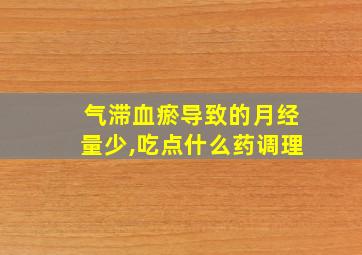 气滞血瘀导致的月经量少,吃点什么药调理